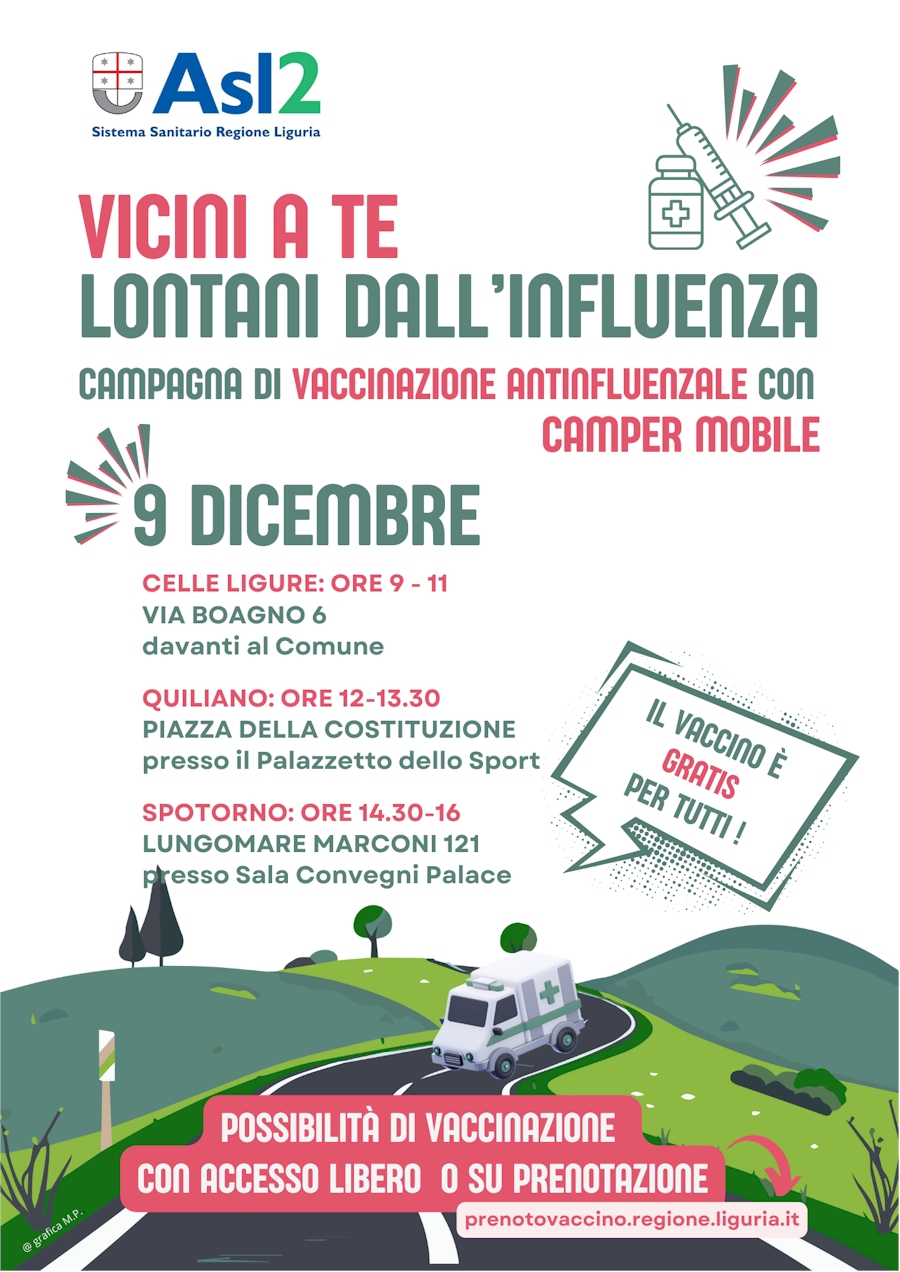 Asl2
Sistema Sanitario Regione Liguria

VICINI A TE
LONTANI DALL'INFLUENZA

CAMPAGNA DI VACCINAZIONE ANTINFLUENZALE CON CAMPER MOBILE

9 DICEMBRE

CELLE LIGURE: ORE 9 - 11
VIA BOAGNO 6
davanti al Comune

QUILIANO: ORE 12-13.30
PIAZZA DELLA COSTITUZIONE
presso il Palazzetto dello Sport

SPOTORNO: ORE 14.30-16
LUNGOMARE MARCONI 121
presso Sala Convegni Palace

IL VACCINO È GRATIS PER TUTTI !

POSSIBILITÀ DI VACCINAZIONE
CON ACCESSO LIBERO O SU PRENOTAZIONE

prenotovaccino.regione.liguria.it

@ grafica M.P.